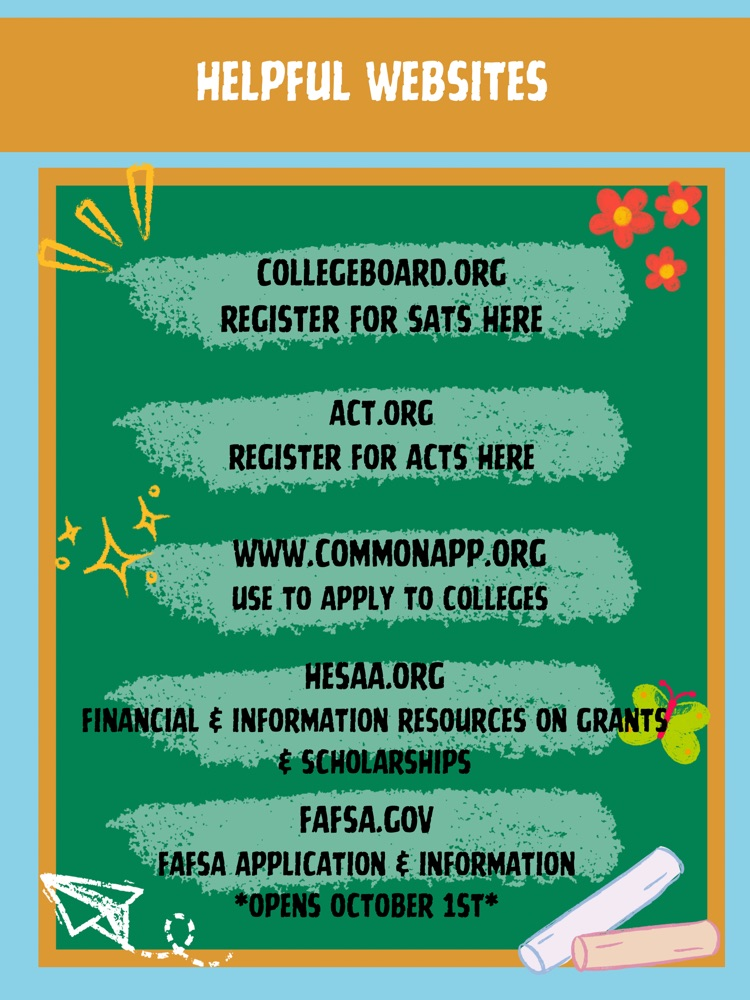 HELPFUL WEBSITES

COLLEGEBOARD.ORG
REGISTER FOR SATS HERE

ACT.ORG
REGISTER FOR ACTS HERE

WWW.COMMONAPP.ORG
USE TO APPLY TO COLLEGES

HESAA.ORG
FINANCIAL & INFORMATION RESOURCES ON GRANTS & SCHOLARSHIPS

FAFSA.GOV
FAFSA APPLICATION & INFORMATION
*OPENS OCTOBER 1ST*